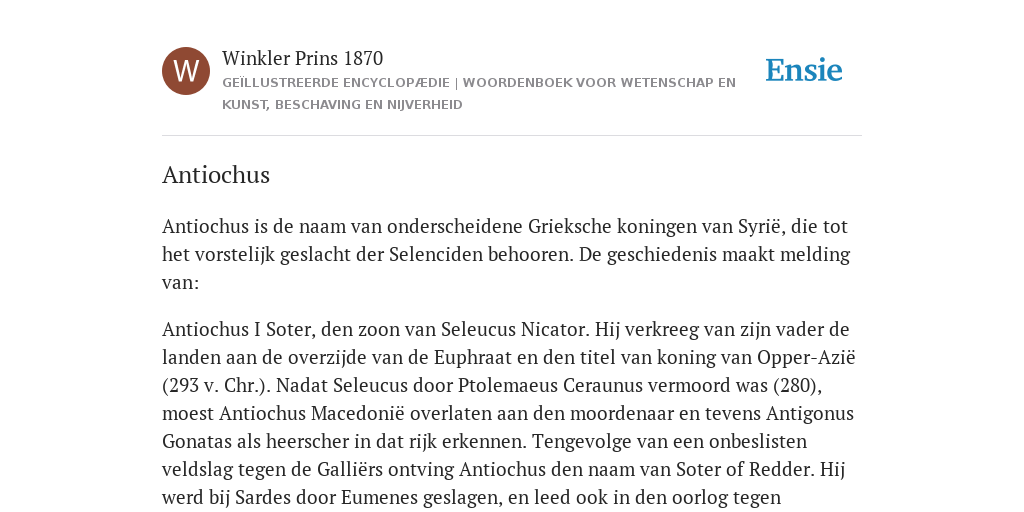 W

Winkler Prins 1870
GEÏLLUSTREERDE ENCYCLOPÆDIE | WOORDENBOEK VOOR WETENSCHAP EN KUNST, BESCHAVING EN NIJVERHEID

Ensie

Antiochus

Antiochus is de naam van onderscheidene Grieksche koningen van Syrië, die tot het vorstelijk geslacht der Selenciden behooren. De geschiedenis maakt melding van:

Antiochus I Soter, den zoon van Seleucus Nicator. Hij verkreeg van zijn vader de landen aan de overzijde van de Euphraat en den titel van koning van Opper-Azië (293 v. Chr.). Nadat Seleucus door Ptolemaeus Ceraunus vermoord was (280), moest Antiochus Macedonië overlaten aan den moordenaar en tevens Antigonus Gonatas als heerscher in dat rijk erkennen. Tengevolge van een onbeslisten veldslag tegen de Galliërs ontving Antiochus den naam van Soter of Redder. Hij werd bij Sardes door Eumenes geslagen, en leed ook in den oorlog tegen